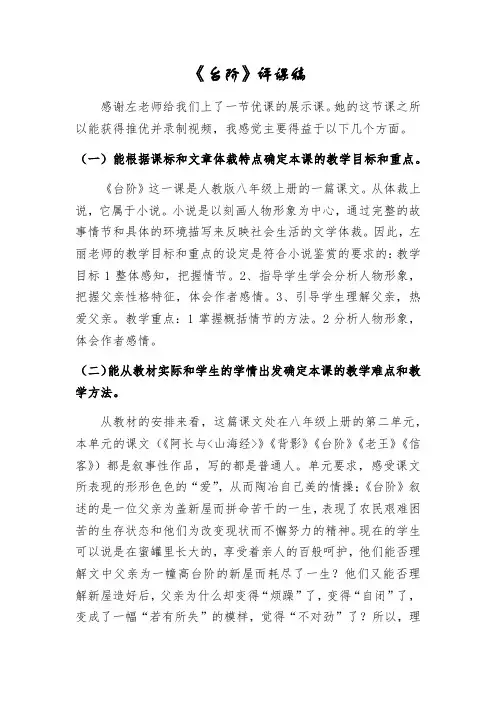 《台阶》评课稿

感谢左老师给我们上了一节优课的展示课。她的这节课之所以能获得推优并录制视频，我感觉主要得益于以下几个方面。

（一）能根据课标和文章体裁特点确定本课的教学目标和重点。

《台阶》这一课是人教版八年级上册的一篇课文。从体裁上说，它属于小说。小说是以刻画人物形象为中心，通过完整的故事情节和具体的环境描写来反映社会生活的文学体裁。因此，左丽老师的教学目标和重点的设定是符合小说鉴赏的要求的：教学目标 1 整体感知，把握情节。2、指导学生学会分析人物形象，把握父亲性格特征，体会作者感情。3、引导学生理解父亲，热爱父亲。教学重点：1 掌握概括情节的方法。2 分析人物形象，体会作者感情。

（二）能从教材实际和学生的学情出发确定本课的教学难点和教学方法。

从教材的安排来看，这篇课文处在八年级上册的第二单元，本单元的课文（《阿长与<山海经>》《背影》《台阶》《老王》《信客》）都是叙事性作品，写的都是普通人。单元要求，感受课文所表现的形形色色的“爱”，从而陶冶自己美的情操；《台阶》叙述的是一位父亲为盖新屋而拼命苦干的一生，表现了农民艰难困苦的生存状态和他们为改变现状而不懈努力的精神。现在的学生可以说是在蜜罐里长大的，享受着亲人的百般呵护，他们能否理解文中父亲为一幢高台阶的新屋而耗尽了一生？他们又能否理解新屋造好后，父亲为什么却变得“烦躁”了，变得“自闭”了，变成了一幅“若有所失”的模样，觉得“不对劲”了？所以，理